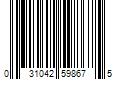 0 31042 59867 5